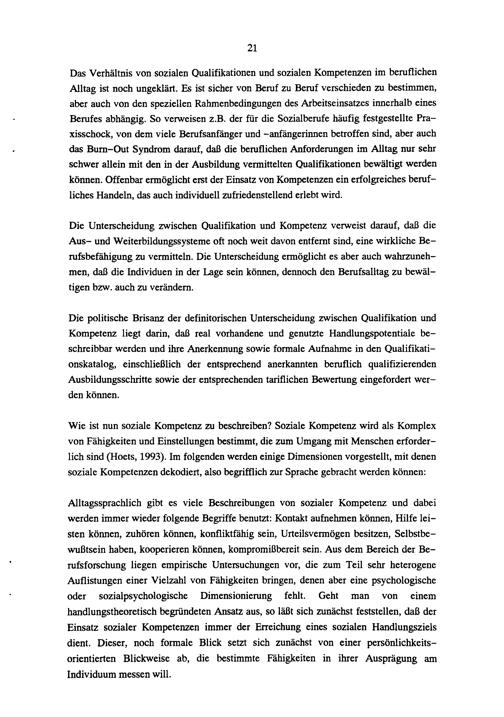 21

Das Verhältnis von sozialen Qualifikationen und sozialen Kompetenzen im beruflichen Alltag ist noch ungeklärt. Es ist sicher von Beruf zu Beruf verschieden zu bestimmen, aber auch von den speziellen Rahmenbedingungen des Arbeitseinsatzes innerhalb eines Berufes abhängig. So verweisen z.B. der für die Sozialberufe häufig festgestellte Praxisschock, von dem viele Berufsanfänger und -anfängerinnen betroffen sind, aber auch das Burn-Out Syndrom darauf, daß die beruflichen Anforderungen im Alltag nur sehr schwer allein mit den in der Ausbildung vermittelten Qualifikationen bewältigt werden können. Offenbar ermöglicht erst der Einsatz von Kompetenzen ein erfolgreiches berufliches Handeln, das auch individuell zufriedenstellend erlebt wird.

Die Unterscheidung zwischen Qualifikation und Kompetenz verweist darauf, daß die Aus- und Weiterbildungssysteme oft noch weit davon entfernt sind, eine wirkliche Berufsbefähigung zu vermitteln. Die Unterscheidung ermöglicht es aber auch wahrzunehmen, daß die Individuen in der Lage sein können, dennoch den Berufsalltag zu bewältigen bzw. auch zu verändern.

Die politische Brisanz der definitorischen Unterscheidung zwischen Qualifikation und Kompetenz liegt darin, daß real vorhandene und genutzte Handlungspotentiale beschreibbar werden und ihre Anerkennung sowie formale Aufnahme in den Qualifikationskatalog, einschließlich der entsprechend anerkannten beruflich qualifizierenden Ausbildungsschritte sowie der entsprechenden tariflichen Bewertung eingefordert werden können.

Wie ist nun soziale Kompetenz zu beschreiben? Soziale Kompetenz wird als Komplex von Fähigkeiten und Einstellungen bestimmt, die zum Umgang mit Menschen erforderlich sind (Hoets, 1993). Im folgenden werden einige Dimensionen vorgestellt, mit denen soziale Kompetenzen dekodiert, also begrifflich zur Sprache gebracht werden können:

Alltagssprachlich gibt es viele Beschreibungen von sozialer Kompetenz und dabei werden immer wieder folgende Begriffe benutzt: Kontakt aufnehmen können, Hilfe leisten können, zuhören können, konfliktfähig sein, Urteilsvermögen besitzen, Selbstbewußtsein haben, kooperieren können, kompromißbereit sein. Aus dem Bereich der Berufsforschung liegen empirische Untersuchungen vor, die zum Teil sehr heterogene Auflistungen einer Vielzahl von Fähigkeiten bringen, denen aber eine psychologische oder sozialpsychologische Dimensionierung fehlt. Geht man von einem handlungstheoretisch begründeten Ansatz aus, so läßt sich zunächst feststellen, daß der Einsatz sozialer Kompetenzen immer der Erreichung eines sozialen Handlungsziels dient. Dieser, noch formale Blick setzt sich zunächst von einer persönlichkeitsorientierten Blickweise ab, die bestimmte Fähigkeiten in ihrer Ausprägung am Individuum messen will.